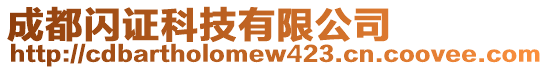 成都闪证科技有限公司
http://cdbartholomew423.cn.coovee.com